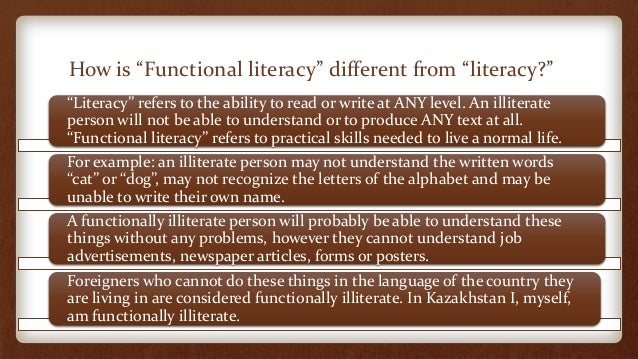 How is “Functional literacy” different from “literacy?”

“Literacy” refers to the ability to read or write at ANY level. An illiterate person will not be able to understand or to produce ANY text at all. “Functional literacy” refers to practical skills needed to live a normal life.

For example: an illiterate person may not understand the written words “cat” or “dog”, may not recognize the letters of the alphabet and may be unable to write their own name.

A functionally illiterate person will probably be able to understand these things without any problems, however they cannot understand job advertisements, newspaper articles, forms or posters.

Foreigners who cannot do these things in the language of the country they are living in are considered functionally illiterate. In Kazakhstan I, myself, am functionally illiterate.